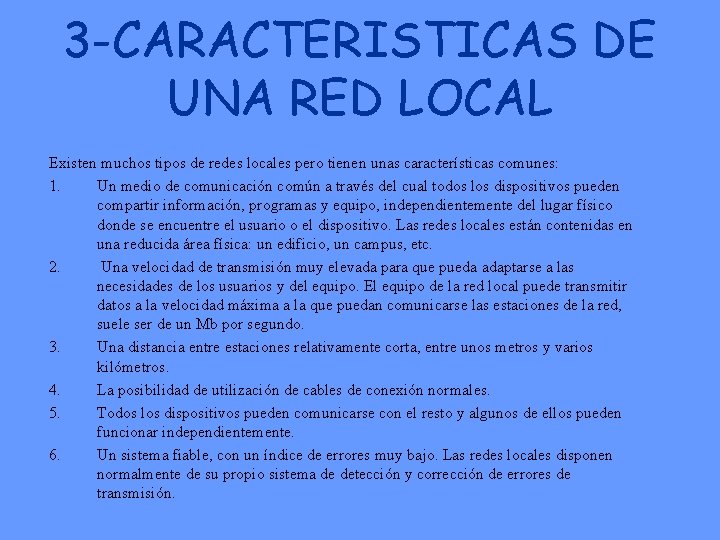 3-CARACTERISTICAS DE UNA RED LOCAL

Existen muchos tipos de redes locales pero tienen unas características comunes:

1. Un medio de comunicación común a través del cual todos los dispositivos pueden compartir información, programas y equipo, independientemente del lugar físico donde se encuentre el usuario o el dispositivo. Las redes locales están contenidas en una reducida área física: un edificio, un campus, etc.

2. Una velocidad de transmisión muy elevada para que pueda adaptarse a las necesidades de los usuarios y del equipo. El equipo de la red local puede transmitir datos a la velocidad máxima a la que puedan comunicarse las estaciones de la red, suele ser de un Mb por segundo.

3. Una distancia entre estaciones relativamente corta, entre unos metros y varios kilómetros.

4. La posibilidad de utilización de cables de conexión normales.

5. Todos los dispositivos pueden comunicarse con el resto y algunos de ellos pueden funcionar independientemente.

6. Un sistema fiable, con un índice de errores muy bajo. Las redes locales disponen normalmente de su propio sistema de detección y corrección de errores de transmisión.